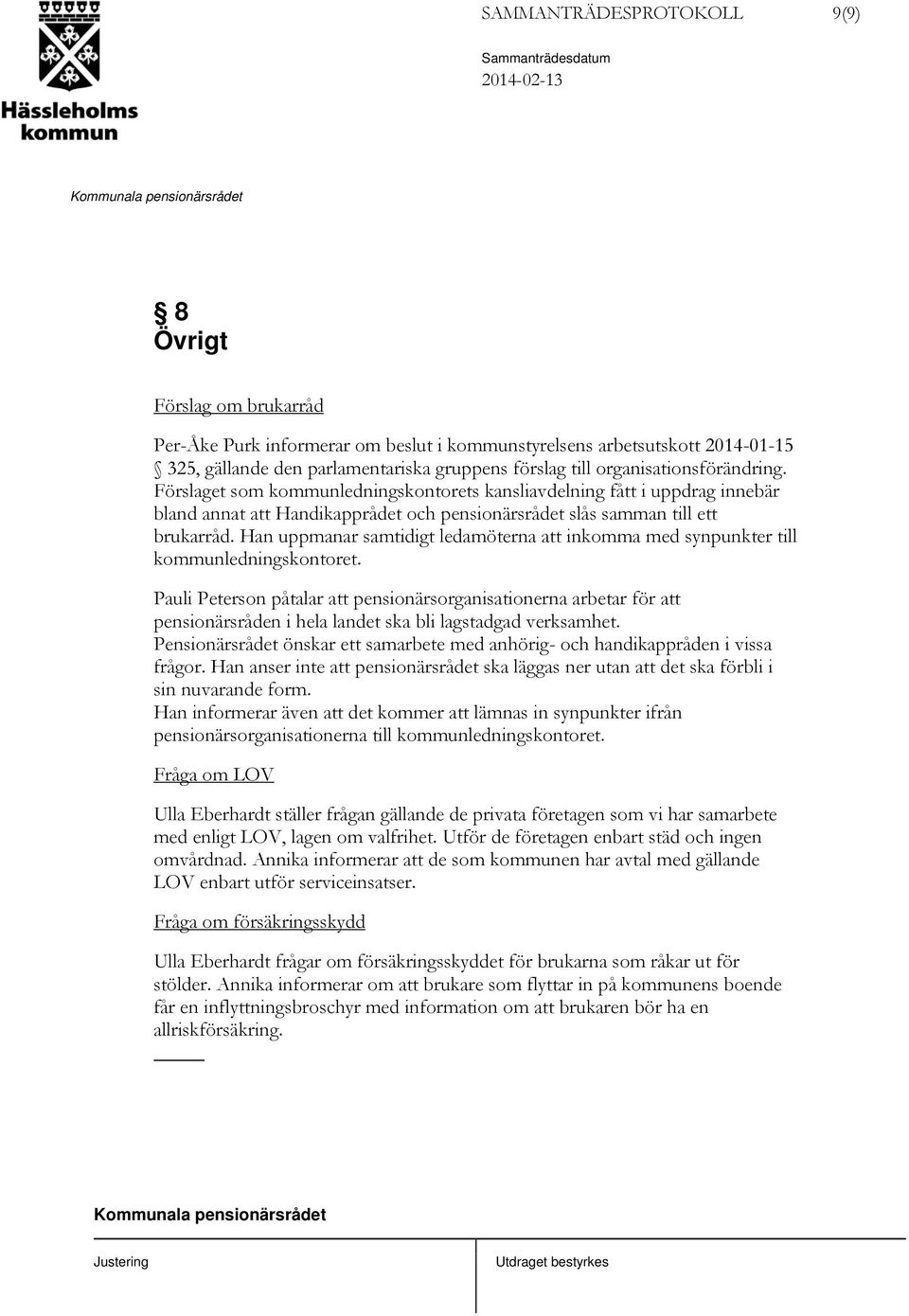 Hässleholms kommun

SAMMANTRÄDESPROTOKOLL 9(9)

Sammanträdesdatum
2014-02-13

Kommunala pensionärsrådet

§ 8
Övrigt

Förslag om brukarråd

Per-Åke Purk informerar om beslut i kommunstyrelsens arbetsutskott 2014-01-15 § 325, gällande den parlamentariska gruppens förslag till organisationsförändring. Förslaget som kommunledningskontorets kansliavdelning fått i uppdrag innebär bland annat att Handikapprådet och pensionärsrådet slås samman till ett brukarråd. Han uppmanar samtidigt ledamöterna att inkomma med synpunkter till kommunledningskontoret.

Pauli Peterson påtalar att pensionärsorganisationerna arbetar för att pensionärsråden i hela landet ska bli lagstadgad verksamhet. Pensionärsrådet önskar ett samarbete med anhörig- och handikappråden i vissa frågor. Han anser inte att pensionärsrådet ska läggas ner utan att det ska förbli i sin nuvarande form.
Han informerar även att det kommer att lämnas in synpunkter ifrån pensionärsorganisationerna till kommunledningskontoret.

Fråga om LOV

Ulla Eberhardt ställer frågan gällande de privata företagen som vi har samarbete med enligt LOV, lagen om valfrihet. Utför de företagen enbart städ och ingen omvårdnad. Annika informerar att de som kommunen har avtal med gällande LOV enbart utför serviceinsatser.

Fråga om försäkringsskydd

Ulla Eberhardt frågar om försäkringsskyddet för brukarna som råkar ut för stölder. Annika informerar om att brukare som flyttar in på kommunens boende får en inflyttningsbroschyr med information om att brukaren bör ha en allriskförsäkring.

Kommunala pensionärsrådet

Justering

Utdraget bestyrkes